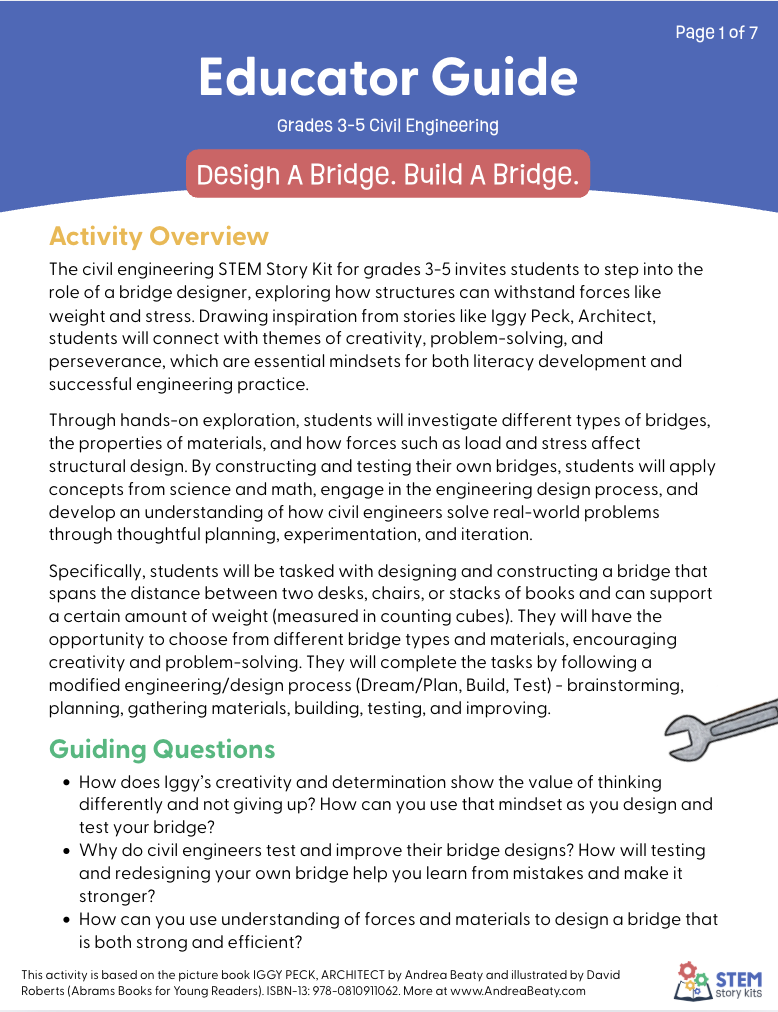 Page 1 of 7

Educator Guide

Grades 3-5 Civil Engineering

Design A Bridge. Build A Bridge.

Activity Overview

The civil engineering STEM Story Kit for grades 3-5 invites students to step into the role of a bridge designer, exploring how structures can withstand forces like weight and stress. Drawing inspiration from stories like Iggy Peck, Architect, students will connect with themes of creativity, problem-solving, and perseverance, which are essential mindsets for both literacy development and successful engineering practice.

Through hands-on exploration, students will investigate different types of bridges, the properties of materials, and how forces such as load and stress affect structural design. By constructing and testing their own bridges, students will apply concepts from science and math, engage in the engineering design process, and develop an understanding of how civil engineers solve real-world problems through thoughtful planning, experimentation, and iteration.

Specifically, students will be tasked with designing and constructing a bridge that spans the distance between two desks, chairs, or stacks of books and can support a certain amount of weight (measured in counting cubes). They will have the opportunity to choose from different bridge types and materials, encouraging creativity and problem-solving. They will complete the tasks by following a modified engineering/design process (Dream/Plan, Build, Test) - brainstorming, planning, gathering materials, building, testing, and improving.

Guiding Questions

• How does Iggy's creativity and determination show the value of thinking differently and not giving up? How can you use that mindset as you design and test your bridge?
• Why do civil engineers test and improve their bridge designs? How will testing and redesigning your own bridge help you learn from mistakes and make it stronger?
• How can you use understanding of forces and materials to design a bridge that is both strong and efficient?

This activity is based on the picture book IGGY PECK, ARCHITECT by Andrea Beaty and illustrated by David Roberts (Abrams Books for Young Readers). ISBN-13: 978-0810911062. More at www.AndreaBeaty.com

STEM story kits